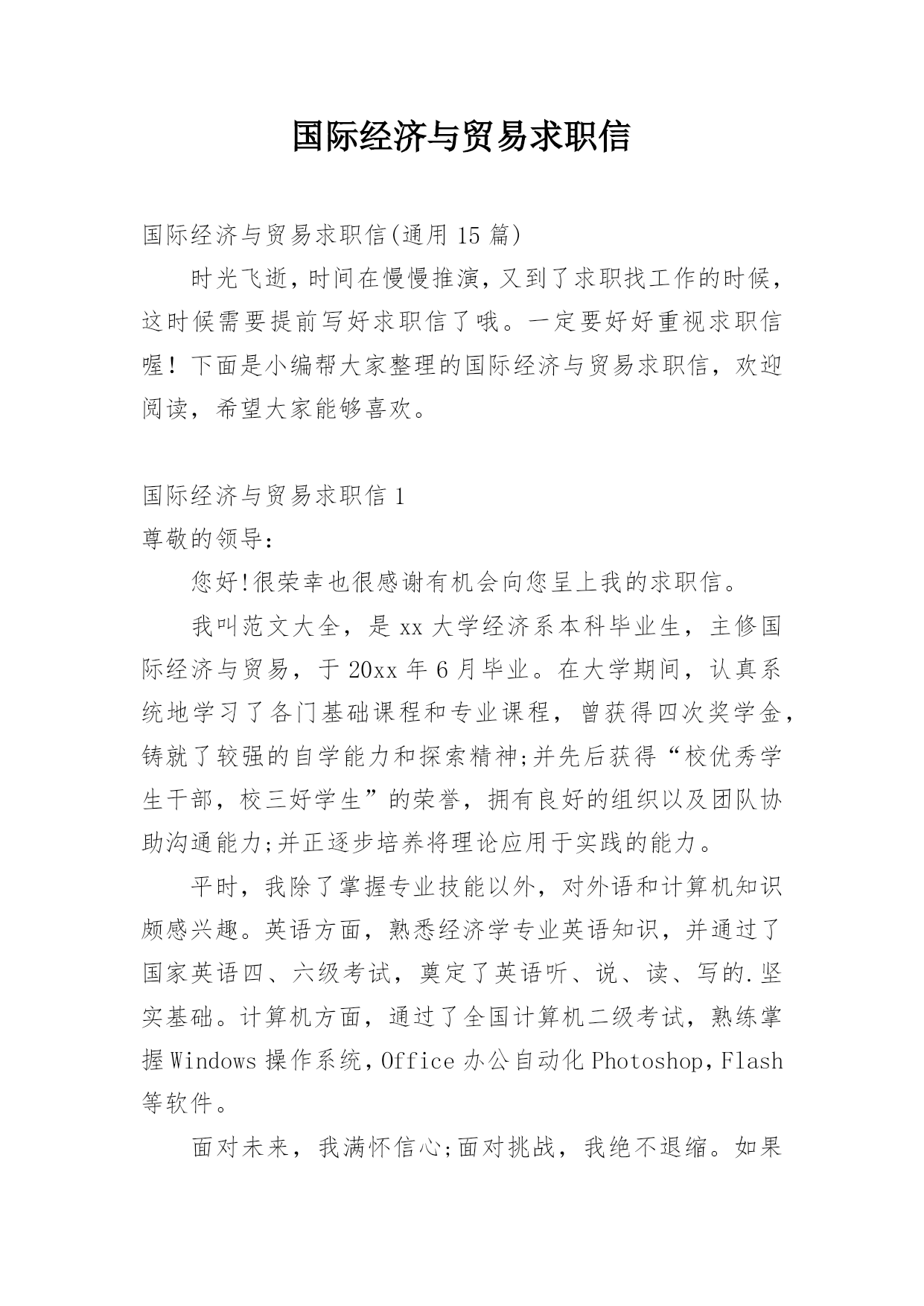 国际经济与贸易求职信

国际经济与贸易求职信(通用 15 篇)

时光飞逝，时间在慢慢推演，又到了求职找工作的时候，这时候需要提前写好求职信了哦。一定要好好重视求职信喔！下面是小编帮大家整理的国际经济与贸易求职信，欢迎阅读，希望大家能够喜欢。

国际经济与贸易求职信 1

尊敬的领导:

您好!很荣幸也很感谢有机会向您呈上我的求职信。

我叫范文大全，是 xx 大学经济系本科毕业生，主修国际经济与贸易，于 20xx 年 6 月毕业。在大学期间，认真系统地学习了各门基础课程和专业课程，曾获得四次奖学金，铸就了较强的自学能力和探索精神;并先后获得“校优秀学生干部，校三好学生”的荣誉，拥有良好的组织以及团队协助沟通能力;并正逐步培养将理论应用于实践的能力。

平时，我除了掌握专业技能以外，对外语和计算机知识颇感兴趣。英语方面，熟悉经济学专业英语知识，并通过了国家英语四、六级考试，奠定了英语听、说、读、写的.坚实基础。计算机方面，通过了全国计算机二级考试，熟练掌握 Windows 操作系统，Office 办公自动化 Photoshop，Flash 等软件。

面对未来，我满怀信心;面对挑战，我绝不退缩。如果